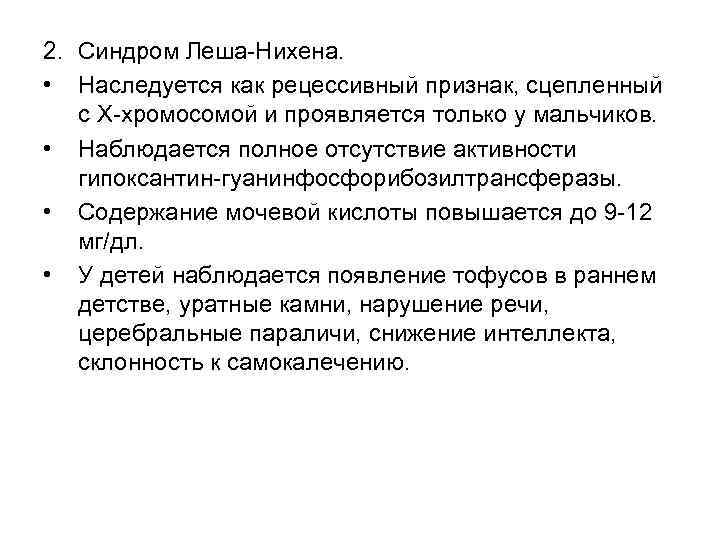 2. Синдром Леша-Нихена.

• Наследуется как рецессивный признак, сцепленный с Х-хромосомой и проявляется только у мальчиков.

• Наблюдается полное отсутствие активности гипоксантин-гуанинфосфорибозилтрансферазы.

• Содержание мочевой кислоты повышается до 9-12 мг/дл.

• У детей наблюдается появление тофусов в раннем детстве, уратные камни, нарушение речи, церебральные параличи, снижение интеллекта, склонность к самокалечению.